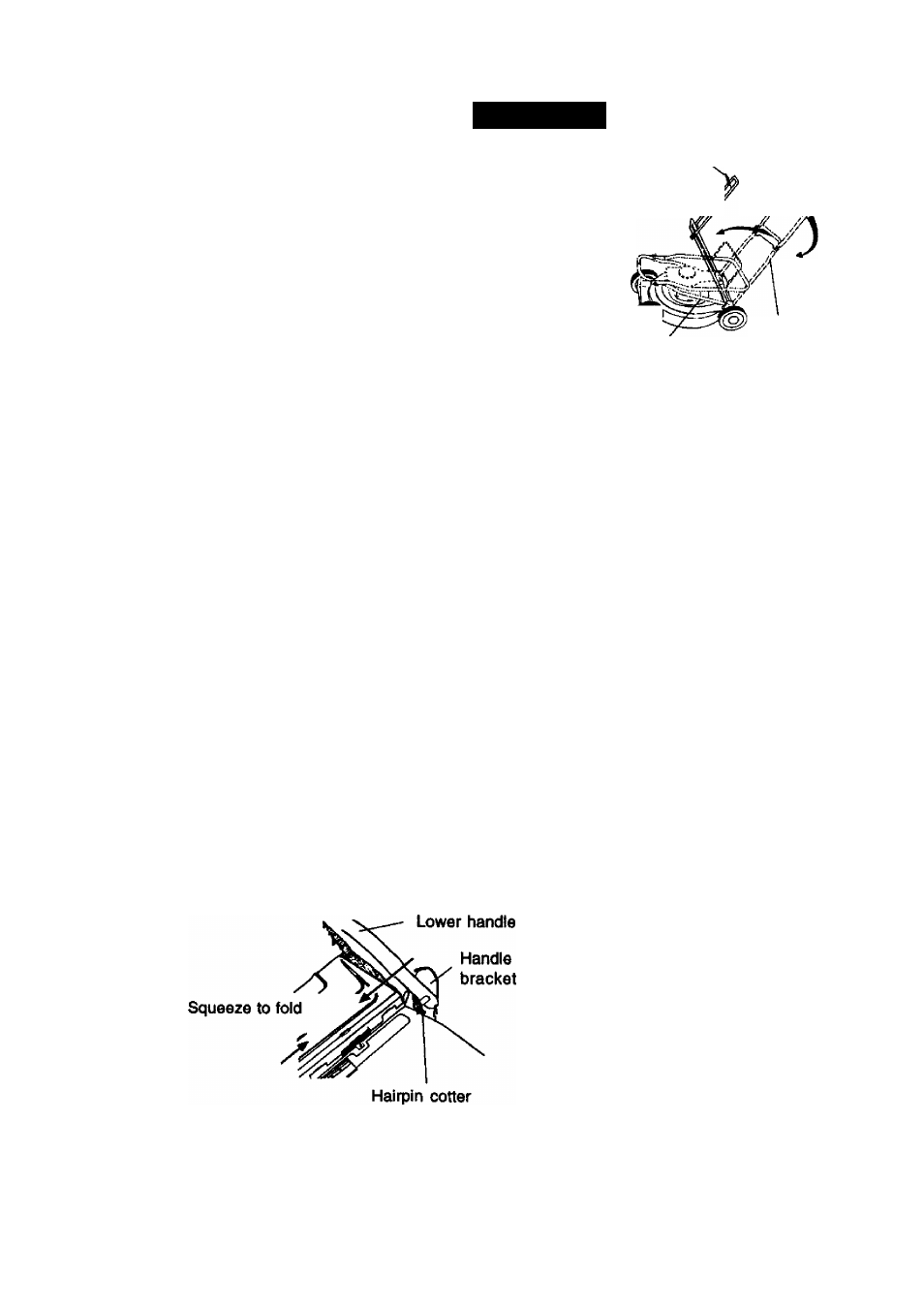 Lower handle

Handle bracket

Squeeze to fold

Hairpin cotter